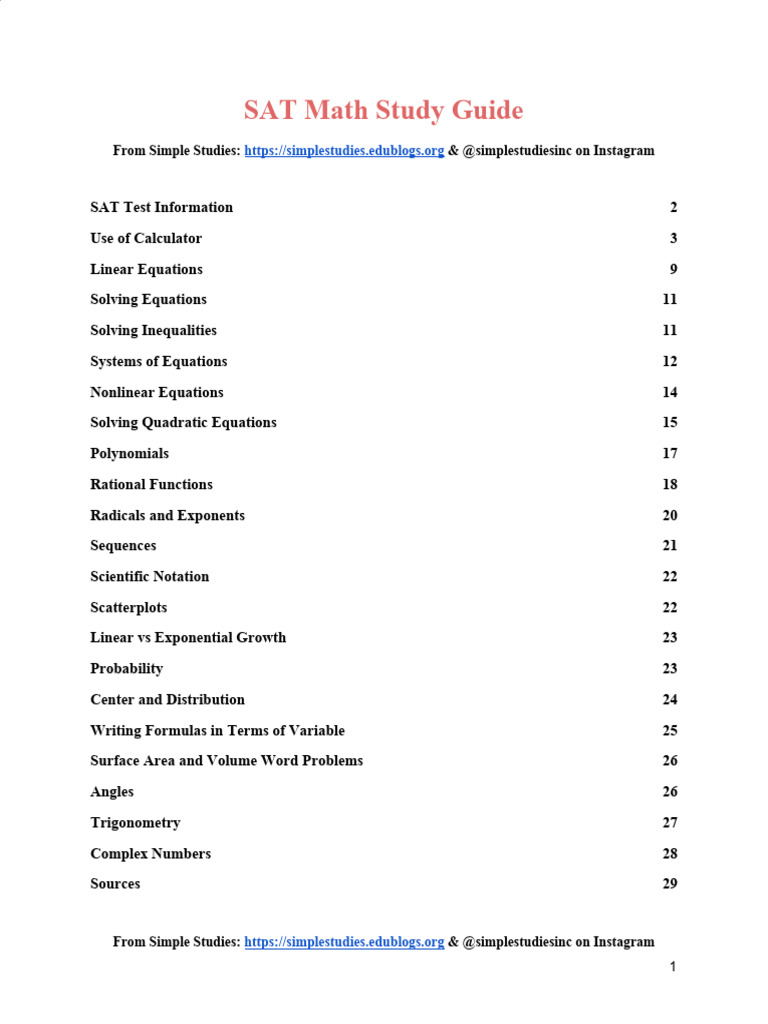 SAT Math Study Guide

From Simple Studies: https://simplestudies.edublogs.org & @simplestudiesinc on Instagram

| | |
|---|---|
| SAT Test Information | 2 |
| Use of Calculator | 3 |
| Linear Equations | 9 |
| Solving Equations | 11 |
| Solving Inequalities | 11 |
| Systems of Equations | 12 |
| Nonlinear Equations | 14 |
| Solving Quadratic Equations | 15 |
| Polynomials | 17 |
| Rational Functions | 18 |
| Radicals and Exponents | 20 |
| Sequences | 21 |
| Scientific Notation | 22 |
| Scatterplots | 22 |
| Linear vs Exponential Growth | 23 |
| Probability | 23 |
| Center and Distribution | 24 |
| Writing Formulas in Terms of Variable | 25 |
| Surface Area and Volume Word Problems | 26 |
| Angles | 26 |
| Trigonometry | 27 |
| Complex Numbers | 28 |
| Sources | 29 |

From Simple Studies: https://simplestudies.edublogs.org & @simplestudiesinc on Instagram

1